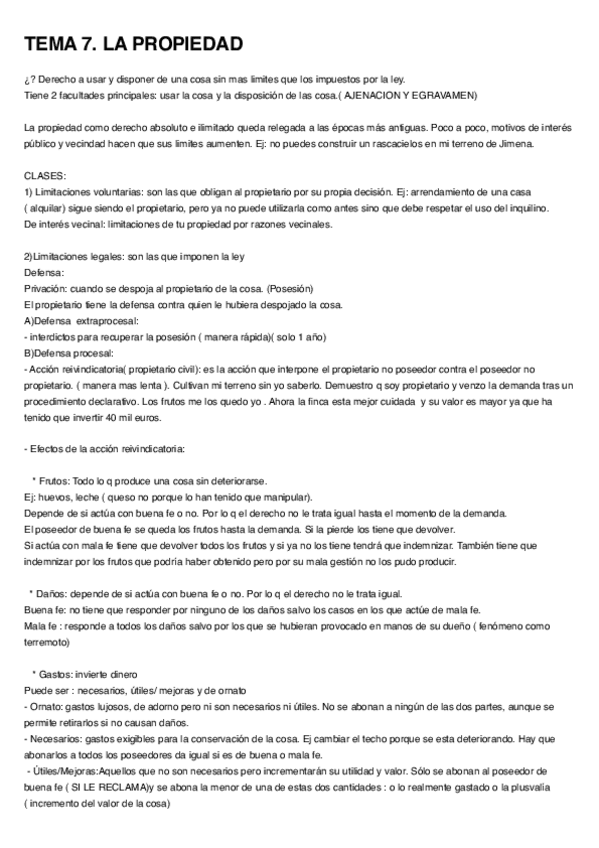 TEMA 7. LA PROPIEDAD

¿? Derecho a usar y disponer de una cosa sin mas limites que los impuestos por la ley.
Tiene 2 facultades principales: usar la cosa y la disposición de las cosa.( AJENACION Y EGRAVAMEN)

La propiedad como derecho absoluto e ilimitado queda relegada a las épocas más antiguas. Poco a poco, motivos de interés público y vecindad hacen que sus limites aumenten. Ej: no puedes construir un rascacielos en mi terreno de Jimena.

CLASES:
1) Limitaciones voluntarias: son las que obligan al propietario por su propia decisión. Ej: arrendamiento de una casa ( alquilar) sigue siendo el propietario, pero ya no puede utilizarla como antes sino que debe respetar el uso del inquilino.
De interés vecinal: limitaciones de tu propiedad por razones vecinales.

2)Limitaciones legales: son las que imponen la ley
Defensa:
Privación: cuando se despoja al propietario de la cosa. (Posesión)
El propietario tiene la defensa contra quien le hubiera despojado la cosa.
A)Defensa extraprocesal:
- interdictos para recuperar la posesión ( manera rápida)( solo 1 año)
B)Defensa procesal:
- Acción reivindicatoria( propietario civil): es la acción que interpone el propietario no poseedor contra el poseedor no propietario. ( manera mas lenta ). Cultivan mi terreno sin yo saberlo. Demuestro q soy propietario y venzo la demanda tras un procedimiento declarativo. Los frutos me los quedo yo . Ahora la finca esta mejor cuidada y su valor es mayor ya que ha tenido que invertir 40 mil euros.

- Efectos de la acción reivindicatoria:

* Frutos: Todo lo q produce una cosa sin deteriorarse.
Ej: huevos, leche ( queso no porque lo han tenido que manipular).
Depende de si actúa con buena fe o no. Por lo q el derecho no le trata igual hasta el momento de la demanda.
El poseedor de buena fe se queda los frutos hasta la demanda. Si la pierde los tiene que devolver.
Si actúa con mala fe tiene que devolver todos los frutos y si ya no los tiene tendrá que indemnizar. También tiene que indemnizar por los frutos que podría haber obtenido pero por su mala gestión no los pudo producir.

* Daños: depende de si actúa con buena fe o no. Por lo q el derecho no le trata igual.
Buena fe: no tiene que responder por ninguno de los daños salvo los casos en los que actúe de mala fe.
Mala fe : responde a todos los daños salvo por los que se hubieran provocado en manos de su dueño ( fenómeno como terremoto)

* Gastos: invierte dinero
Puede ser : necesarios, útiles/ mejoras y de ornato
- Ornato: gastos lujosos, de adorno pero ni son necesarios ni útiles. No se abonan a ningún de las dos partes, aunque se permite retirarlos si no causan daños.
- Necesarios: gastos exigibles para la conservación de la cosa. Ej cambiar el techo porque se esta deteriorando. Hay que abonarlos a todos los poseedores da igual si es de buena o mala fe.
- Útiles/Mejoras:Aquellos que no son necesarios pero incrementarán su utilidad y valor. Sólo se abonan al poseedor de buena fe ( SI LE RECLAMA)y se abona la menor de una de estas dos cantidades : o lo realmente gastado o la plusvalía ( incremento del valor de la cosa)